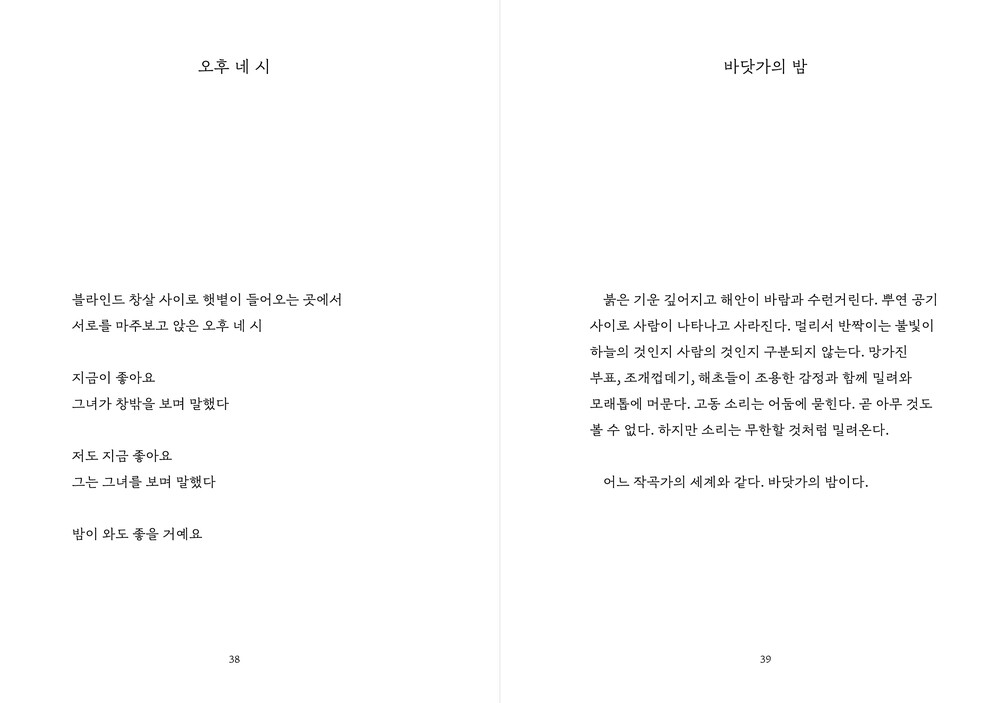 오후 네 시

블라인드 창살 사이로 햇볕이 들어오는 곳에서
서로를 마주보고 앉은 오후 네 시

지금이 좋아요
그녀가 창밖을 보며 말했다

저도 지금 좋아요
그는 그녀를 보며 말했다

밤이 와도 좋을 거예요

38

바닷가의 밤

붉은 기운 깊어지고 해안이 바람과 수런거린다. 뿌연 공기 사이로 사람이 나타나고 사라진다. 멀리서 반짝이는 불빛이 하늘의 것인지 사람의 것인지 구분되지 않는다. 망가진 부표, 조개껍데기, 해초들이 조용한 감정과 함께 밀려와 모래톱에 머문다. 고동 소리는 어둠에 묻힌다. 곧 아무 것도 볼 수 없다. 하지만 소리는 무한할 것처럼 밀려온다.

어느 작곡가의 세계와 같다. 바닷가의 밤이다.

39